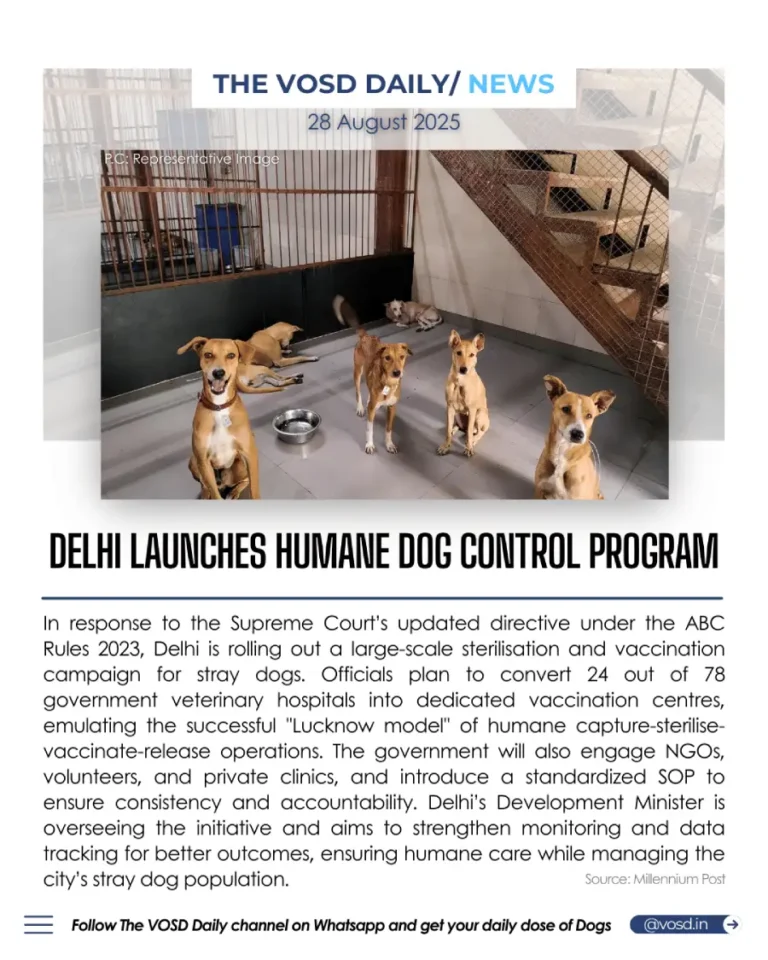 THE VOSD DAILY/ NEWS

28 August 2025

P.C: Representative Image

DELHI LAUNCHES HUMANE DOG CONTROL PROGRAM

In response to the Supreme Court's updated directive under the ABC Rules 2023, Delhi is rolling out a large-scale sterilisation and vaccination campaign for stray dogs. Officials plan to convert 24 out of 78 government veterinary hospitals into dedicated vaccination centres, emulating the successful "Lucknow model" of humane capture-sterilise-vaccinate-release operations. The government will also engage NGOs, volunteers, and private clinics, and introduce a standardized SOP to ensure consistency and accountability. Delhi's Development Minister is overseeing the initiative and aims to strengthen monitoring and data tracking for better outcomes, ensuring humane care while managing the city's stray dog population.

Source: Millennium Post

Follow The VOSD Daily channel on Whatsapp and get your daily dose of Dogs

@vosd.in